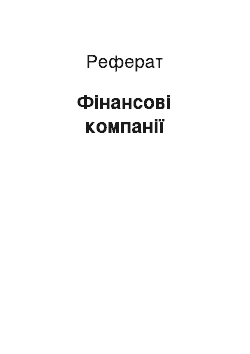 Реферат

Фінансові компанії